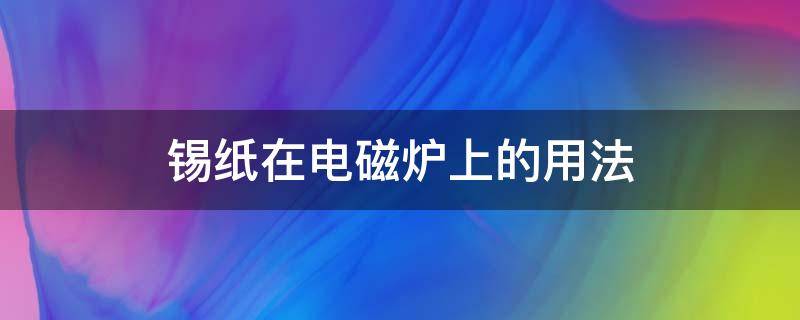 锡纸在电磁炉上的用法